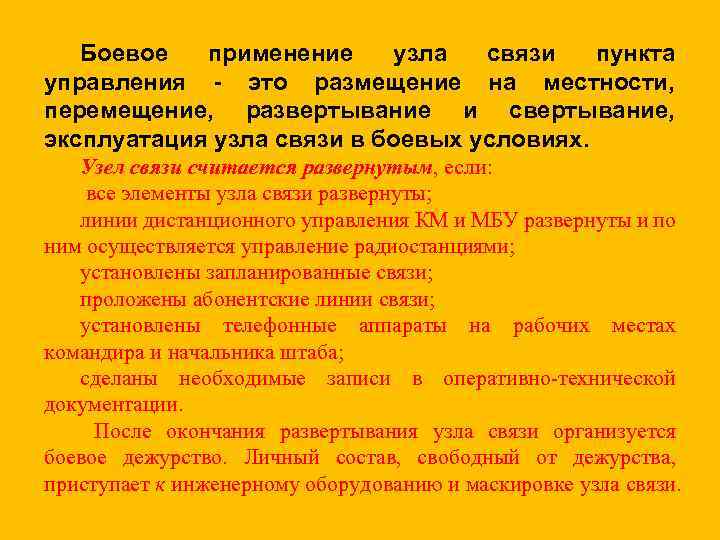 Боевое применение узла связи пункта управления - это размещение на местности, перемещение, развертывание и свертывание, эксплуатация узла связи в боевых условиях.

Узел связи считается развернутым, если:

все элементы узла связи развернуты;

линии дистанционного управления КМ и МБУ развернуты и по ним осуществляется управление радиостанциями;

установлены запланированные связи;

проложены абонентские линии связи;

установлены телефонные аппараты на рабочих местах командира и начальника штаба;

сделаны необходимые записи в оперативно-технической документации.

После окончания развертывания узла связи организуется боевое дежурство. Личный состав, свободный от дежурства, приступает к инженерному оборудованию и маскировке узла связи.